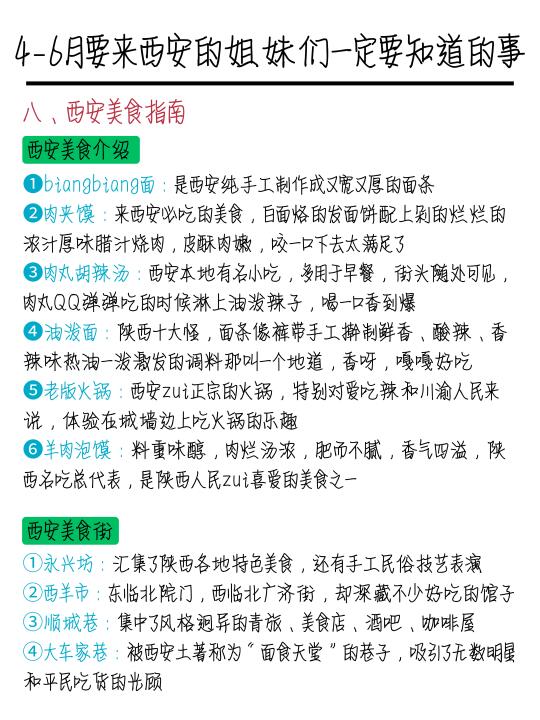 4-6月要来西安的姐妹们一定要知道的事

八、西安美食指南

西安美食介绍

❶biangbiang面：是西安纯手工制作成又宽又厚的面条
❷肉夹馍：来西安必吃的美食，白面烙的发面饼配上剁的烂烂的浓汁厚味腊汁烧肉，皮酥肉嫩，咬一口下去太满足了
❸肉丸胡辣汤：西安本地有名小吃，多用于早餐，街头随处可见，肉丸QQ弹弹吃的时候淋上油泼辣子，喝一口香到爆
❹油泼面：陕西十大怪，面条像裤带手工擀制鲜香、酸辣、香辣味热油一泼激发的调料那叫一个地道，香呀，嘎嘎好吃
❺老版火锅：西安zui正宗的火锅，特别对爱吃辣和川渝人民来说，体验在城墙边上吃火锅的乐趣
❻羊肉泡馍：料重味醇，肉烂汤浓，肥而不腻，香气四溢，陕西名吃总代表，是陕西人民zui喜爱的美食之一

西安美食街

①永兴坊：汇集了陕西各地特色美食，还有手工民俗技艺表演
②西羊市：东临北院门，西临北广济街，却深藏不少好吃的馆子
③顺城巷：集中了风格迥异的青旅、美食店、酒吧、咖啡屋
④大车家巷：被西安土著称为"面食天堂"的巷子，吸引了无数明星和平民吃货的光顾